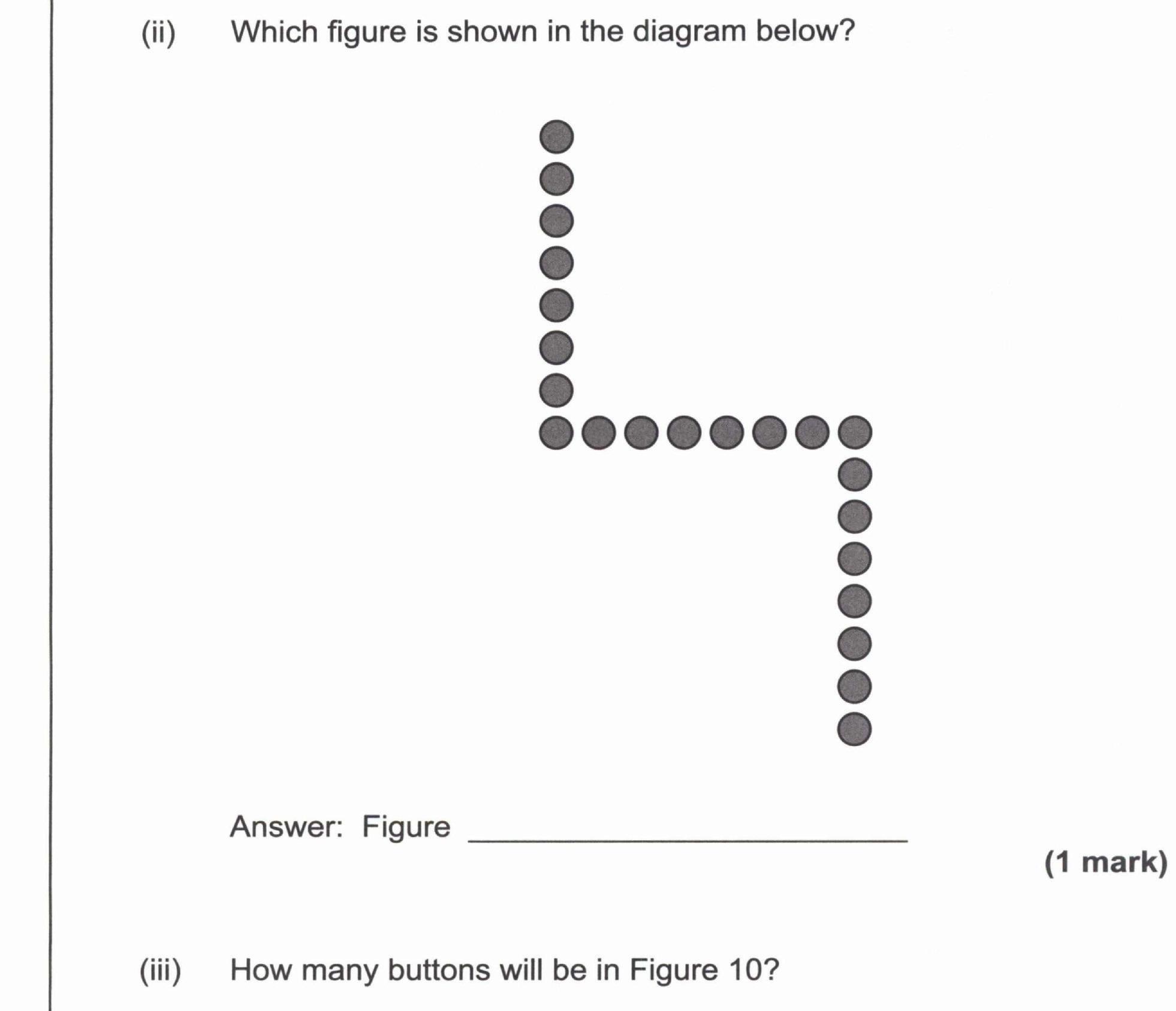 (ii) Which figure is shown in the diagram below?

Answer: Figure ____

(1 mark)

(iii) How many buttons will be in Figure 10?